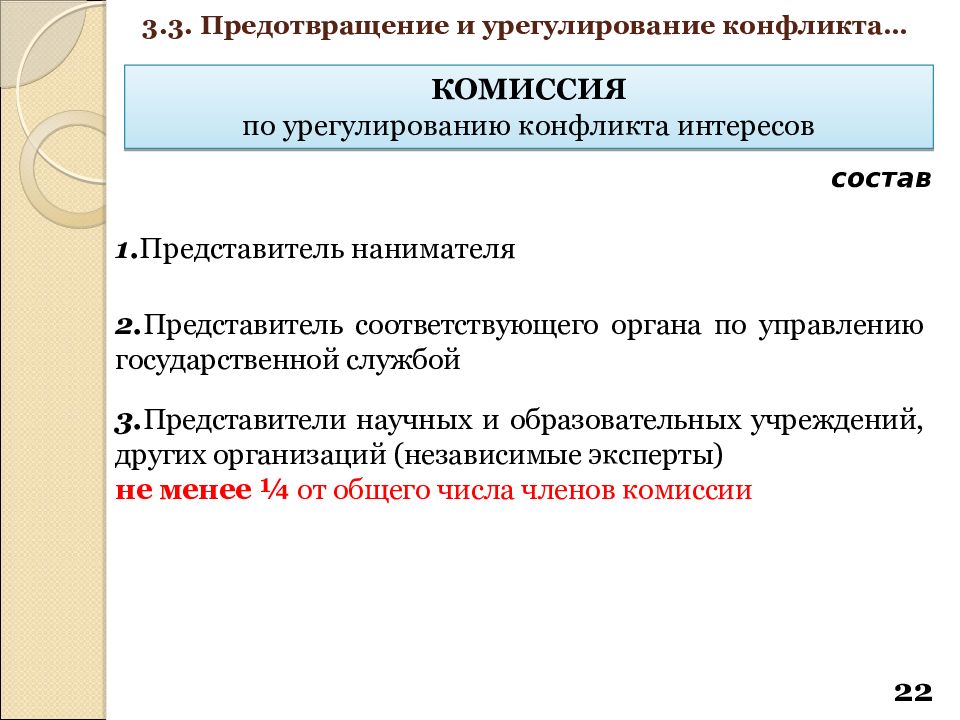 3.3. Предотвращение и урегулирование конфликта…

КОМИССИЯ
по урегулированию конфликта интересов

состав

1.Представитель нанимателя

2.Представитель соответствующего органа по управлению государственной службой

3.Представители научных и образовательных учреждений, других организаций (независимые эксперты)
не менее ¼ от общего числа членов комиссии

22